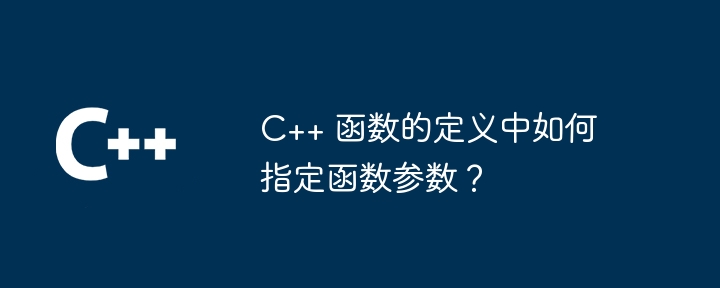 C++

C++ 函数的定义中如何指定函数参数？